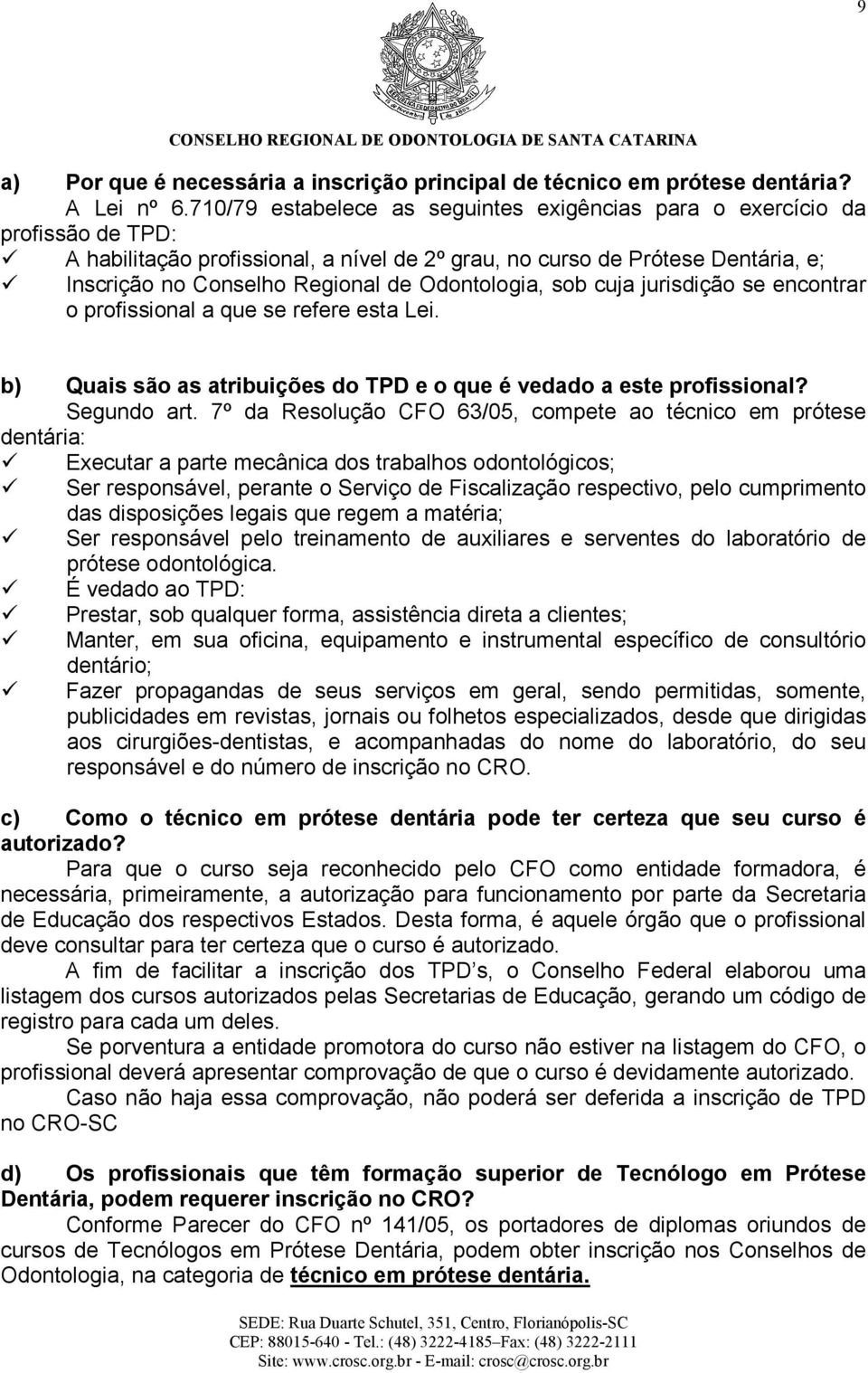 9

CONSELHO REGIONAL DE ODONTOLOGIA DE SANTA CATARINA

a) Por que é necessária a inscrição principal de técnico em prótese dentária?

A Lei nº 6.710/79 estabelece as seguintes exigências para o exercício da profissão de TPD:
✓ A habilitação profissional, a nível de 2º grau, no curso de Prótese Dentária, e;
✓ Inscrição no Conselho Regional de Odontologia, sob cuja jurisdição se encontrar o profissional a que se refere esta Lei.

b) Quais são as atribuições do TPD e o que é vedado a este profissional?

Segundo art. 7º da Resolução CFO 63/05, compete ao técnico em prótese dentária:
✓ Executar a parte mecânica dos trabalhos odontológicos;
✓ Ser responsável, perante o Serviço de Fiscalização respectivo, pelo cumprimento das disposições legais que regem a matéria;
✓ Ser responsável pelo treinamento de auxiliares e serventes do laboratório de prótese odontológica.
✓ É vedado ao TPD:
✓ Prestar, sob qualquer forma, assistência direta a clientes;
✓ Manter, em sua oficina, equipamento e instrumental específico de consultório dentário;
✓ Fazer propagandas de seus serviços em geral, sendo permitidas, somente, publicidades em revistas, jornais ou folhetos especializados, desde que dirigidas aos cirurgiões-dentistas, e acompanhadas do nome do laboratório, do seu responsável e do número de inscrição no CRO.

c) Como o técnico em prótese dentária pode ter certeza que seu curso é autorizado?

Para que o curso seja reconhecido pelo CFO como entidade formadora, é necessária, primeiramente, a autorização para funcionamento por parte da Secretaria de Educação dos respectivos Estados. Desta forma, é aquele órgão que o profissional deve consultar para ter certeza que o curso é autorizado.

A fim de facilitar a inscrição dos TPD s, o Conselho Federal elaborou uma listagem dos cursos autorizados pelas Secretarias de Educação, gerando um código de registro para cada um deles.

Se porventura a entidade promotora do curso não estiver na listagem do CFO, o profissional deverá apresentar comprovação de que o curso é devidamente autorizado.

Caso não haja essa comprovação, não poderá ser deferida a inscrição de TPD no CRO-SC

d) Os profissionais que têm formação superior de Tecnólogo em Prótese Dentária, podem requerer inscrição no CRO?

Conforme Parecer do CFO nº 141/05, os portadores de diplomas oriundos de cursos de Tecnólogos em Prótese Dentária, podem obter inscrição nos Conselhos de Odontologia, na categoria de técnico em prótese dentária.

SEDE: Rua Duarte Schutel, 351, Centro, Florianópolis-SC
CEP: 88015-640 - Tel.: (48) 3222-4185–Fax: (48) 3222-2111
Site: www.crosc.org.br - E-mail: crosc@crosc.org.br